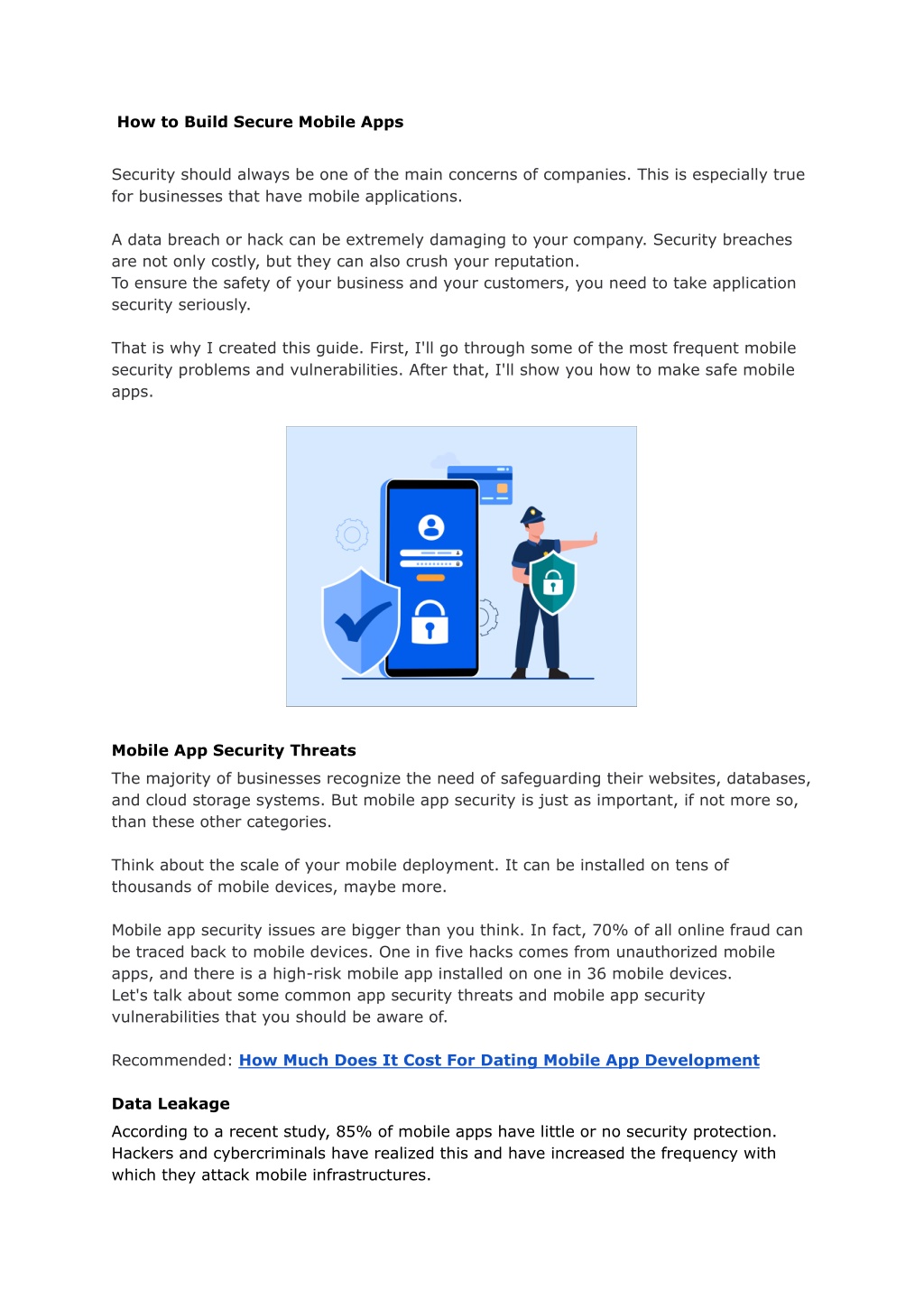 How to Build Secure Mobile Apps

Security should always be one of the main concerns of companies. This is especially true for businesses that have mobile applications.

A data breach or hack can be extremely damaging to your company. Security breaches are not only costly, but they can also crush your reputation.
To ensure the safety of your business and your customers, you need to take application security seriously.

That is why I created this guide. First, I'll go through some of the most frequent mobile security problems and vulnerabilities. After that, I'll show you how to make safe mobile apps.

Mobile App Security Threats

The majority of businesses recognize the need of safeguarding their websites, databases, and cloud storage systems. But mobile app security is just as important, if not more so, than these other categories.

Think about the scale of your mobile deployment. It can be installed on tens of thousands of mobile devices, maybe more.

Mobile app security issues are bigger than you think. In fact, 70% of all online fraud can be traced back to mobile devices. One in five hacks comes from unauthorized mobile apps, and there is a high-risk mobile app installed on one in 36 mobile devices.
Let's talk about some common app security threats and mobile app security vulnerabilities that you should be aware of.

Recommended: How Much Does It Cost For Dating Mobile App Development

Data Leakage

According to a recent study, 85% of mobile apps have little or no security protection. Hackers and cybercriminals have realized this and have increased the frequency with which they attack mobile infrastructures.